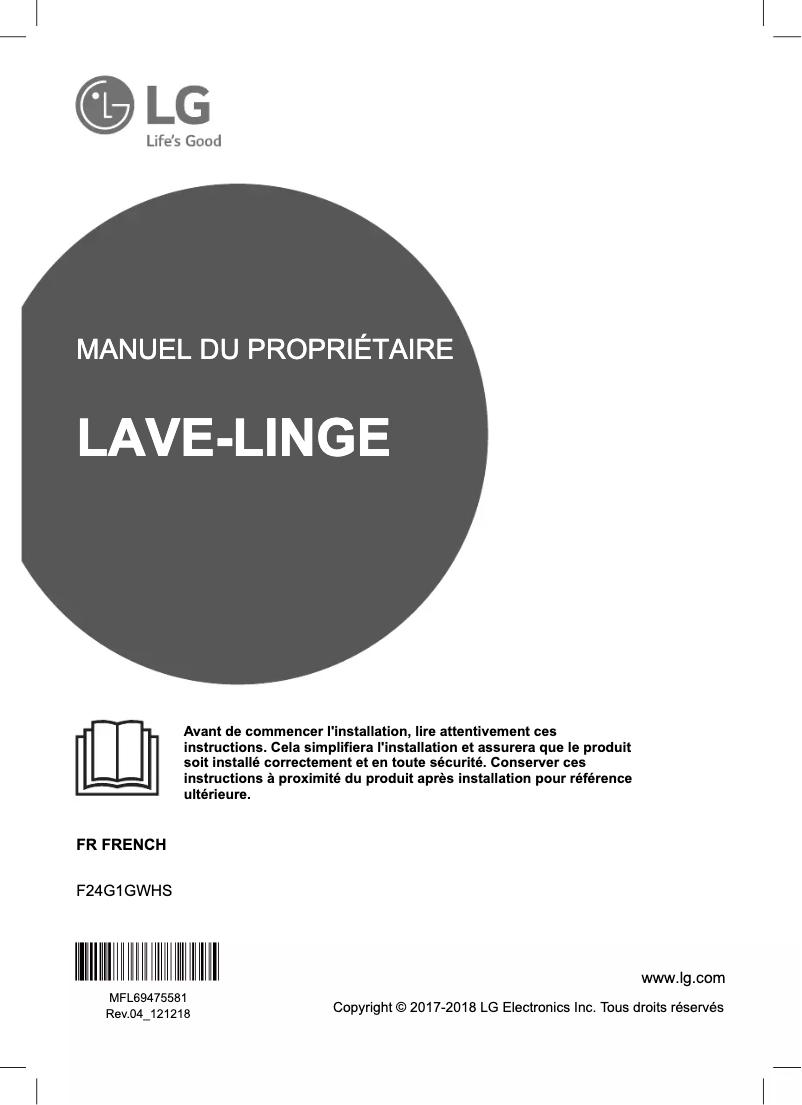 LG
Life's Good

MANUEL DU PROPRIÉTAIRE

LAVE-LINGE

Avant de commencer l'installation, lire attentivement ces instructions. Cela simplifiera l'installation et assurera que le produit soit installé correctement et en toute sécurité. Conserver ces instructions à proximité du produit après installation pour référence ultérieure.

FR FRENCH

F24G1GWHS

MFL69475581
Rev.04_121218

www.lg.com

Copyright © 2017-2018 LG Electronics Inc. Tous droits réservés